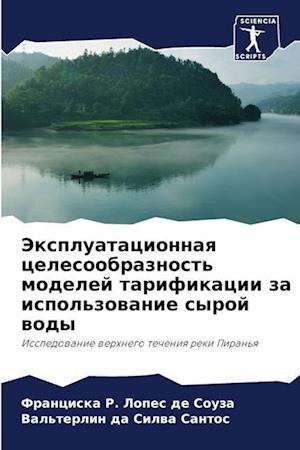 SCIENCIA
SCRIPTS

Эксплуатационная целесообразность моделей тарификации за использование сырой воды

Исследование верхнего течения реки Пиранья

Франциска Р. Лопес де Соуза
Вальтерлин да Силва Сантос